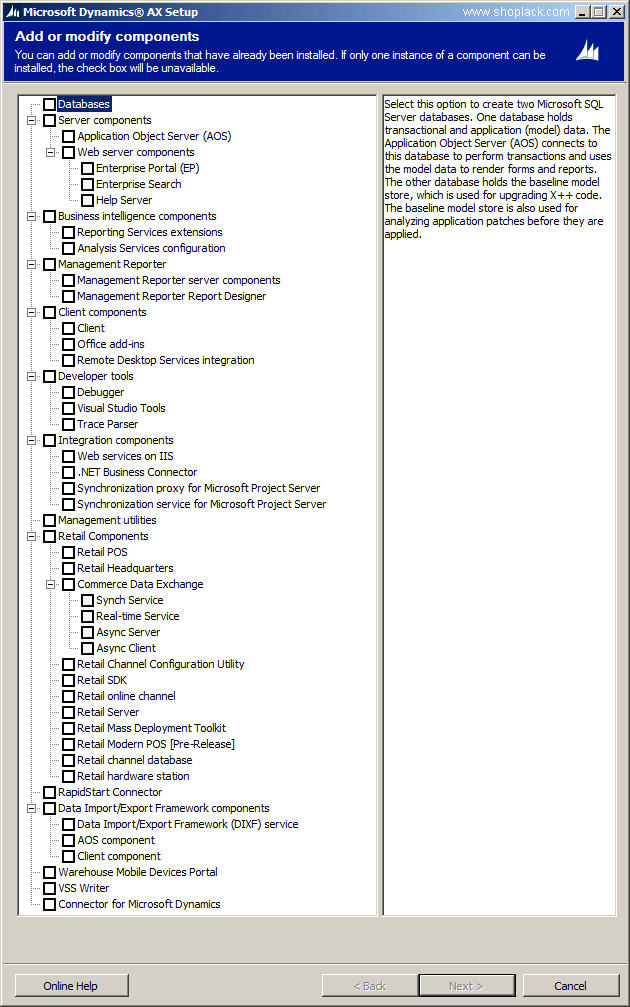 Microsoft Dynamics® AX Setup
www.shoplack.com

Add or modify components
You can add or modify components that have already been installed. If only one instance of a component can be installed, the check box will be unavailable.

Databases
Server components
Application Object Server (AOS)
Web server components
Enterprise Portal (EP)
Enterprise Search
Help Server
Business intelligence components
Reporting Services extensions
Analysis Services configuration
Management Reporter
Management Reporter server components
Management Reporter Report Designer
Client components
Client
Office add-ins
Remote Desktop Services integration
Developer tools
Debugger
Visual Studio Tools
Trace Parser
Integration components
Web services on IIS
.NET Business Connector
Synchronization proxy for Microsoft Project Server
Synchronization service for Microsoft Project Server
Management utilities
Retail Components
Retail POS
Retail Headquarters
Commerce Data Exchange
Synch Service
Real-time Service
Async Server
Async Client
Retail Channel Configuration Utility
Retail SDK
Retail online channel
Retail Server
Retail Mass Deployment Toolkit
Retail Modern POS [Pre-Release]
Retail channel database
Retail hardware station
RapidStart Connector
Data Import/Export Framework components
Data Import/Export Framework (DIXF) service
AOS component
Client component
Warehouse Mobile Devices Portal
VSS Writer
Connector for Microsoft Dynamics

Select this option to create two Microsoft SQL Server databases. One database holds transactional and application (model) data. The Application Object Server (AOS) connects to this database to perform transactions and uses the model data to render forms and reports. The other database holds the baseline model store, which is used for upgrading X++ code. The baseline model store is also used for analyzing application patches before they are applied.

Online Help
< Back
Next >
Cancel